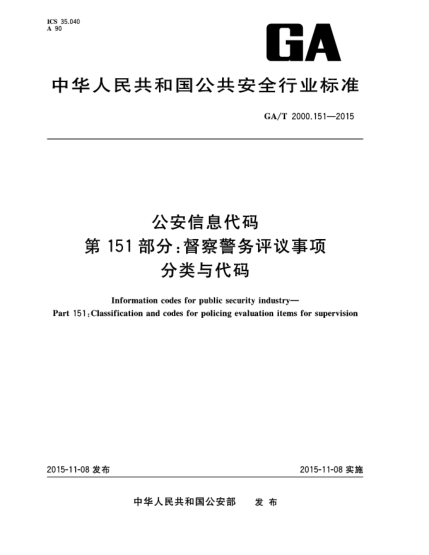 ICS 35.040
A 90

GA

中华人民共和国公共安全行业标准

GA/T 2000.151—2015

公安信息代码
第 151 部分：督察警务评议事项
分类与代码

Information codes for public security industry—
Part 151：Classification and codes for policing evaluation items for supervision

2015-11-08 发布

2015-11-08 实施

中华人民共和国公安部　发 布